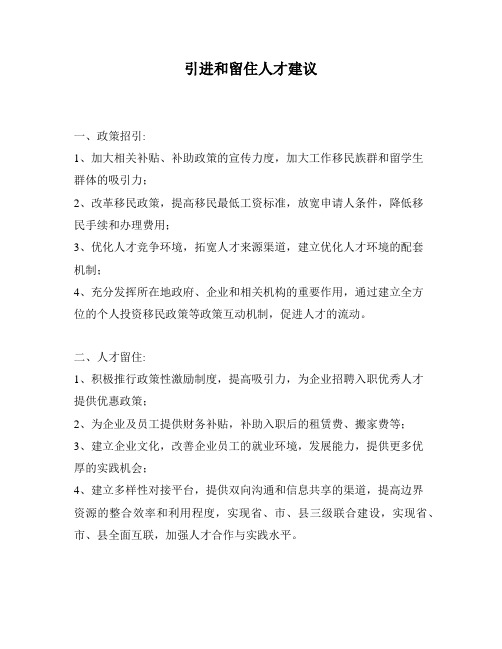 引进和留住人才建议

一、政策招引:

1、加大相关补贴、补助政策的宣传力度，加大工作移民族群和留学生群体的吸引力；

2、改革移民政策，提高移民最低工资标准，放宽申请人条件，降低移民手续和办理费用；

3、优化人才竞争环境，拓宽人才来源渠道，建立优化人才环境的配套机制；

4、充分发挥所在地政府、企业和相关机构的重要作用，通过建立全方位的个人投资移民政策等政策互动机制，促进人才的流动。

二、人才留住:

1、积极推行政策性激励制度，提高吸引力，为企业招聘入职优秀人才提供优惠政策；

2、为企业及员工提供财务补贴，补助入职后的租赁费、搬家费等；

3、建立企业文化，改善企业员工的就业环境，发展能力，提供更多优厚的实践机会；

4、建立多样性对接平台，提供双向沟通和信息共享的渠道，提高边界资源的整合效率和利用程度，实现省、市、县三级联合建设，实现省、市、县全面互联，加强人才合作与实践水平。